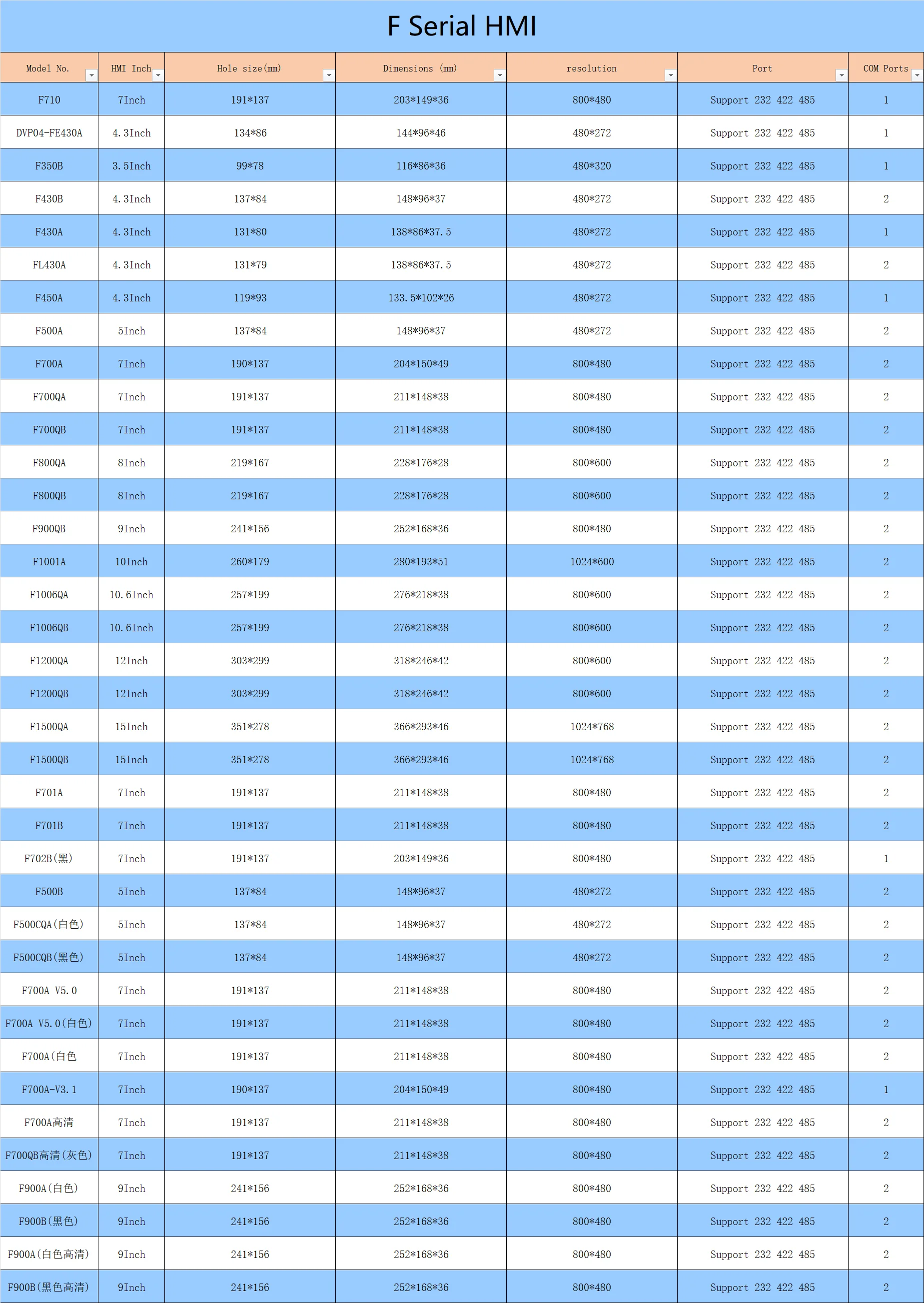 F Serial HMI

| Model No. | HMI Inch | Hole size(mm) | Dimensions (mm) | resolution | Port | COM Ports |
|---|---|---|---|---|---|---|
| F710 | 7Inch | 191*137 | 203*149*36 | 800*480 | Support 232 422 485 | 1 |
| DVP04-FE430A | 4.3Inch | 134*86 | 144*96*46 | 480*272 | Support 232 422 485 | 1 |
| F350B | 3.5Inch | 99*78 | 116*86*36 | 480*320 | Support 232 422 485 | 1 |
| F430B | 4.3Inch | 137*84 | 148*96*37 | 480*272 | Support 232 422 485 | 2 |
| F430A | 4.3Inch | 131*80 | 138*86*37.5 | 480*272 | Support 232 422 485 | 1 |
| FL430A | 4.3Inch | 131*79 | 138*86*37.5 | 480*272 | Support 232 422 485 | 2 |
| F450A | 4.3Inch | 119*93 | 133.5*102*26 | 480*272 | Support 232 422 485 | 1 |
| F500A | 5Inch | 137*84 | 148*96*37 | 480*272 | Support 232 422 485 | 2 |
| F700A | 7Inch | 190*137 | 204*150*49 | 800*480 | Support 232 422 485 | 2 |
| F700QA | 7Inch | 191*137 | 211*148*38 | 800*480 | Support 232 422 485 | 2 |
| F700QB | 7Inch | 191*137 | 211*148*38 | 800*480 | Support 232 422 485 | 2 |
| F800QA | 8Inch | 219*167 | 228*176*28 | 800*600 | Support 232 422 485 | 2 |
| F800QB | 8Inch | 219*167 | 228*176*28 | 800*600 | Support 232 422 485 | 2 |
| F900QB | 9Inch | 241*156 | 252*168*36 | 800*480 | Support 232 422 485 | 2 |
| F1001A | 10Inch | 260*179 | 280*193*51 | 1024*600 | Support 232 422 485 | 2 |
| F1006QA | 10.6Inch | 257*199 | 276*218*38 | 800*600 | Support 232 422 485 | 2 |
| F1006QB | 10.6Inch | 257*199 | 276*218*38 | 800*600 | Support 232 422 485 | 2 |
| F1200QA | 12Inch | 303*299 | 318*246*42 | 800*600 | Support 232 422 485 | 2 |
| F1200QB | 12Inch | 303*299 | 318*246*42 | 800*600 | Support 232 422 485 | 2 |
| F1500QA | 15Inch | 351*278 | 366*293*46 | 1024*768 | Support 232 422 485 | 2 |
| F1500QB | 15Inch | 351*278 | 366*293*46 | 1024*768 | Support 232 422 485 | 2 |
| F701A | 7Inch | 191*137 | 211*148*38 | 800*480 | Support 232 422 485 | 2 |
| F701B | 7Inch | 191*137 | 211*148*38 | 800*480 | Support 232 422 485 | 2 |
| F702B(黑) | 7Inch | 191*137 | 203*149*36 | 800*480 | Support 232 422 485 | 1 |
| F500B | 5Inch | 137*84 | 148*96*37 | 480*272 | Support 232 422 485 | 2 |
| F500CQA(白色) | 5Inch | 137*84 | 148*96*37 | 480*272 | Support 232 422 485 | 2 |
| F500CQB(黑色) | 5Inch | 137*84 | 148*96*37 | 480*272 | Support 232 422 485 | 2 |
| F700A V5.0 | 7Inch | 191*137 | 211*148*38 | 800*480 | Support 232 422 485 | 2 |
| F700A V5.0(白色) | 7Inch | 191*137 | 211*148*38 | 800*480 | Support 232 422 485 | 2 |
| F700A(白色 | 7Inch | 191*137 | 211*148*38 | 800*480 | Support 232 422 485 | 2 |
| F700A-V3.1 | 7Inch | 190*137 | 204*150*49 | 800*480 | Support 232 422 485 | 1 |
| F700A高清 | 7Inch | 191*137 | 211*148*38 | 800*480 | Support 232 422 485 | 2 |
| F700QB高清(灰色) | 7Inch | 191*137 | 211*148*38 | 800*480 | Support 232 422 485 | 2 |
| F900A(白色) | 9Inch | 241*156 | 252*168*36 | 800*480 | Support 232 422 485 | 2 |
| F900B(黑色) | 9Inch | 241*156 | 252*168*36 | 800*480 | Support 232 422 485 | 2 |
| F900A(白色高清) | 9Inch | 241*156 | 252*168*36 | 800*480 | Support 232 422 485 | 2 |
| F900B(黑色高清) | 9Inch | 241*156 | 252*168*36 | 800*480 | Support 232 422 485 | 2 |